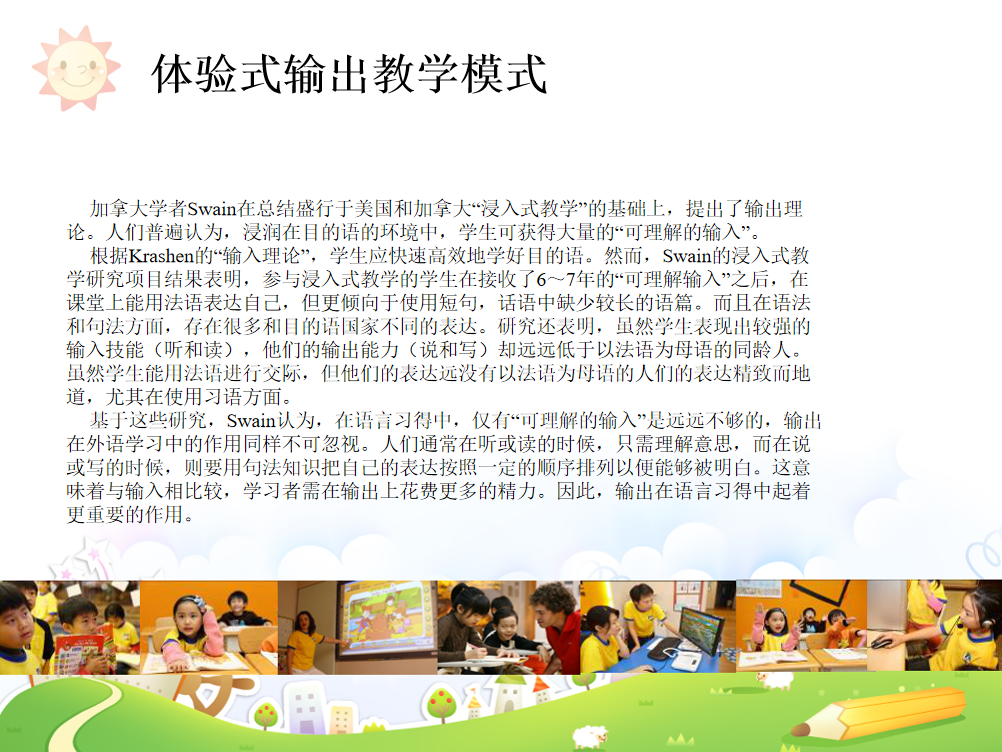 体验式输出教学模式

加拿大学者Swain在总结盛行于美国和加拿大“浸入式教学”的基础上，提出了输出理论。人们普遍认为，浸润在目的语的环境中，学生可获得大量的“可理解的输入”。

根据Krashen的“输入理论”，学生应快速高效地学好目的语。然而，Swain的浸入式教学研究项目结果表明，参与浸入式教学的学生在接收了6～7年的“可理解输入”之后，在课堂上能用法语表达自己，但更倾向于使用短句，话语中缺少较长的语篇。而且在语法和句法方面，存在很多和目的语国家不同的表达。研究还表明，虽然学生表现出较强的输入技能（听和读），他们的输出能力（说和写）却远远低于以法语为母语的同龄人。虽然学生能用法语进行交际，但他们的表达远没有以法语为母语的人们的表达精致而地道，尤其在使用习语方面。

基于这些研究，Swain认为，在语言习得中，仅有“可理解的输入”是远远不够的，输出在外语学习中的作用同样不可忽视。人们通常在听或读的时候，只需理解意思，而在说或写的时候，则要用句法知识把自己的表达按照一定的顺序排列以便能够被明白。这意味着与输入相比较，学习者需在输出上花费更多的精力。因此，输出在语言习得中起着更重要的作用。